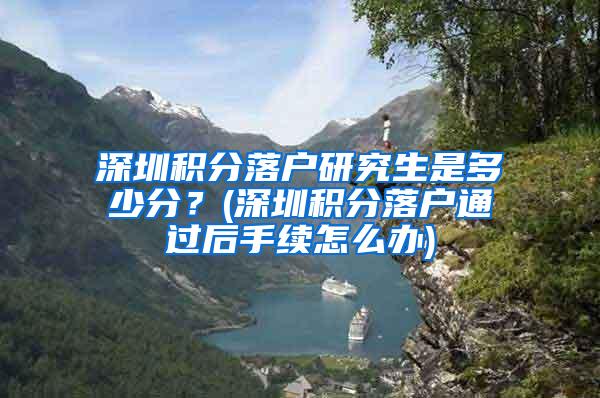 深圳积分落户研究生是多少分？(深圳积分落户通过后手续怎么办)